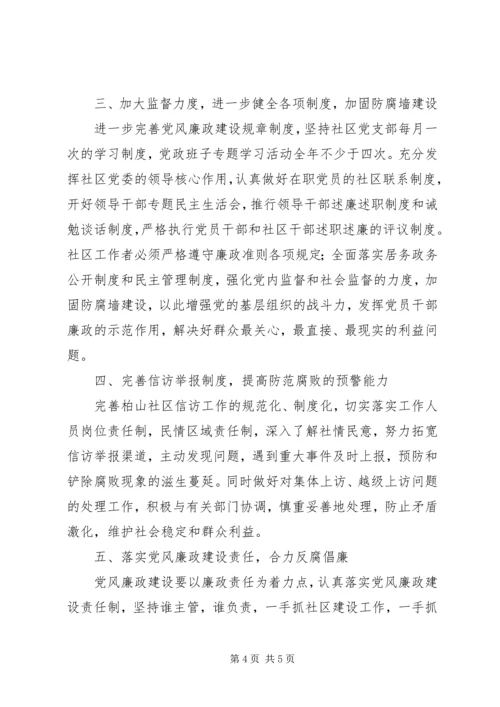 三、加大监督力度，进一步健全各项制度，加固防腐墙建设

进一步完善党风廉政建设规章制度，坚持社区党支部每月一次的学习制度，党政班子专题学习活动全年不少于四次。充分发挥社区党委的领导核心作用，认真做好在职党员的社区联系制度，开好领导干部专题民主生活会，推行领导干部述廉述职制度和诫勉谈话制度，严格执行党员干部和社区干部述职述廉的评议制度。社区工作者必须严格遵守廉政准则各项规定；全面落实居务政务公开制度和民主管理制度，强化党内监督和社会监督的力度，加固防腐墙建设，以此增强党的基层组织的战斗力，发挥党员干部廉政的示范作用，解决好群众最关心，最直接、最现实的利益问题。

四、完善信访举报制度，提高防范腐败的预警能力

完善柏山社区信访工作的规范化、制度化，切实落实工作人员岗位责任制，民情区域责任制，深入了解社情民意，努力拓宽信访举报渠道，主动发现问题，遇到重大事件及时上报，预防和铲除腐败现象的滋生蔓延。同时做好对集体上访、越级上访问题的处理工作，积极与有关部门协调，慎重妥善地处理，防止矛盾激化，维护社会稳定和群众利益。

五、落实党风廉政建设责任，合力反腐倡廉

党风廉政建设要以廉政责任为着力点，认真落实党风廉政建设责任制，坚持谁主管，谁负责，一手抓社区建设工作，一手抓

第 4 页 共 5 页